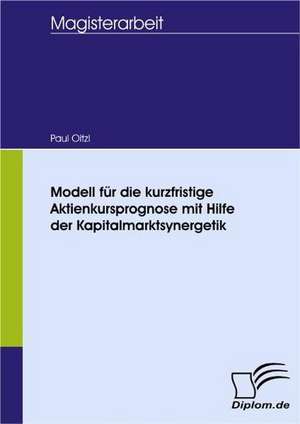 Magisterarbeit

Paul Oitzl

Modell für die kurzfristige Aktienkursprognose mit Hilfe der Kapitalmarktsynergetik

Diplom.de